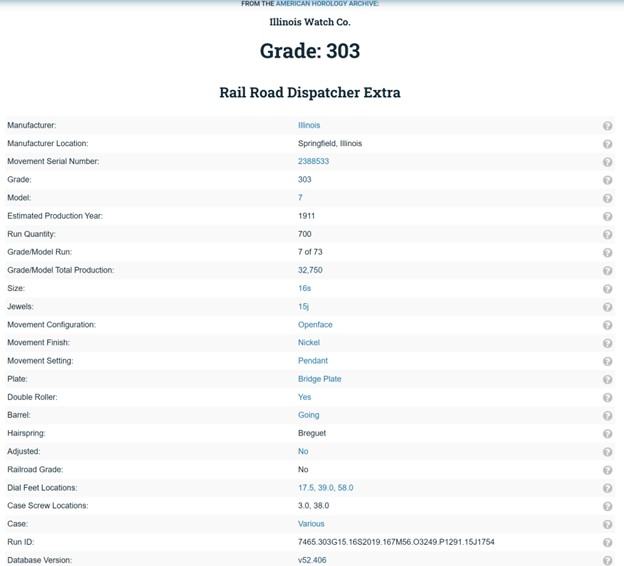 FROM THE AMERICAN HOROLOGY ARCHIVE:

Illinois Watch Co.

Grade: 303

Rail Road Dispatcher Extra

| | | |
|---|---|---|
| Manufacturer: | Illinois | ? |
| Manufacturer Location: | Springfield, Illinois | ? |
| Movement Serial Number: | 2388533 | ? |
| Grade: | 303 | ? |
| Model: | 7 | ? |
| Estimated Production Year: | 1911 | ? |
| Run Quantity: | 700 | ? |
| Grade/Model Run: | 7 of 73 | ? |
| Grade/Model Total Production: | 32,750 | ? |
| Size: | 16s | ? |
| Jewels: | 15j | ? |
| Movement Configuration: | Openface | ? |
| Movement Finish: | Nickel | ? |
| Movement Setting: | Pendant | ? |
| Plate: | Bridge Plate | ? |
| Double Roller: | Yes | ? |
| Barrel: | Going | ? |
| Hairspring: | Breguet | ? |
| Adjusted: | No | ? |
| Railroad Grade: | No | ? |
| Dial Feet Locations: | 17.5, 39.0, 58.0 | ? |
| Case Screw Locations: | 3.0, 38.0 | ? |
| Case: | Various | ? |
| Run ID: | 7465.303G15.16S2019.167M56.O3249.P1291.15J1754 | ? |
| Database Version: | v52.406 | ? |